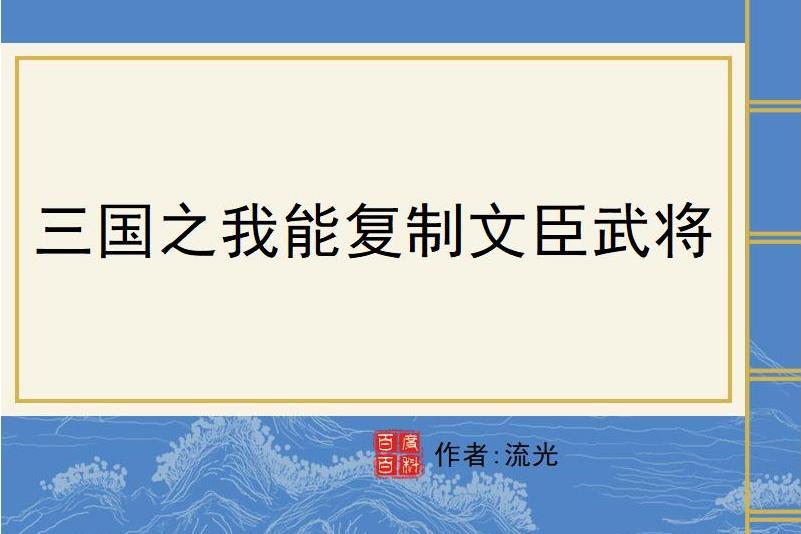 三国之我能复制文臣武将

百度百科

作者:流光